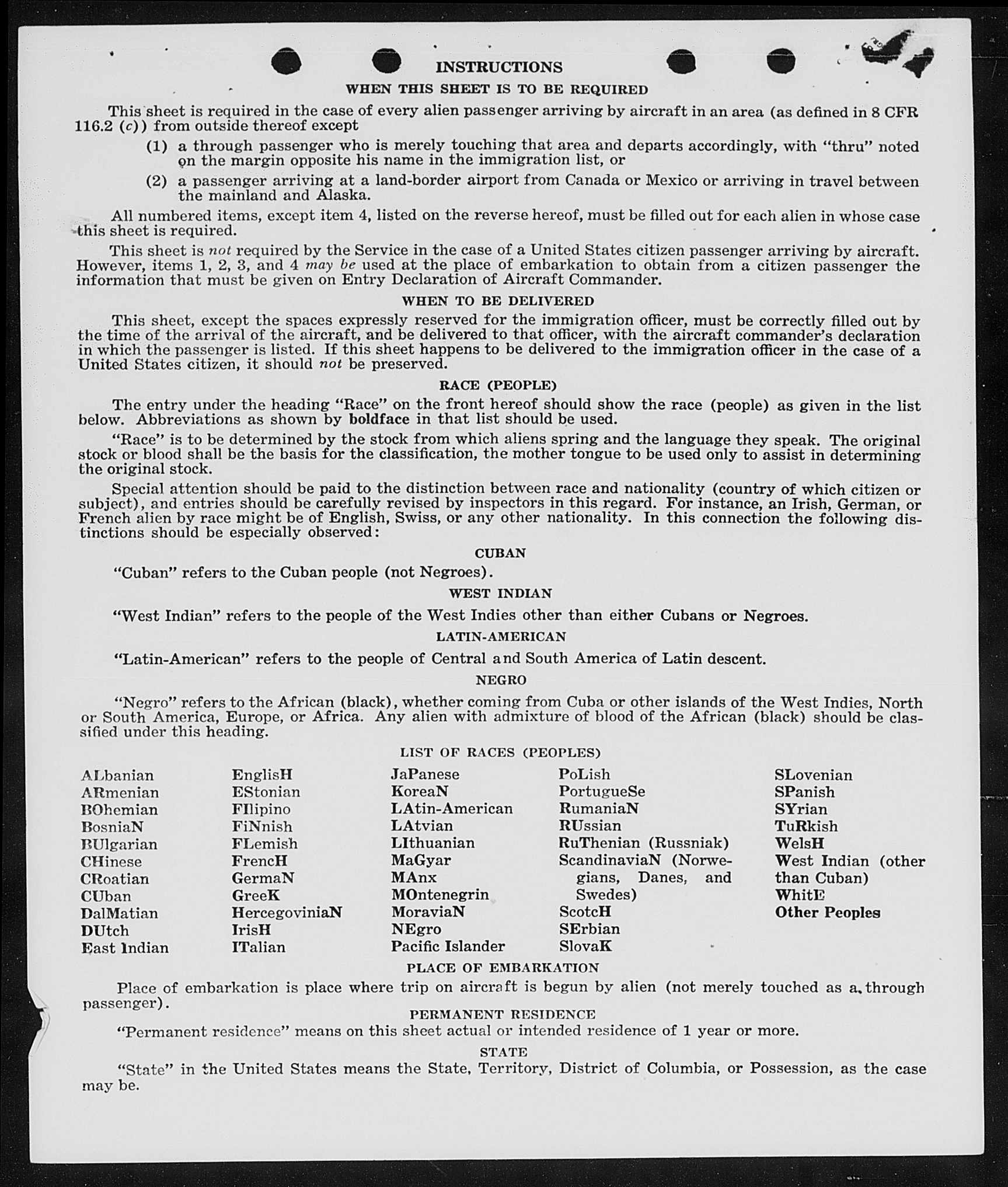 INSTRUCTIONS

WHEN THIS SHEET IS TO BE REQUIRED

This sheet is required in the case of every alien passenger arriving by aircraft in an area (as defined in 8 CFR 116.2 (c)) from outside thereof except

(1) a through passenger who is merely touching that area and departs accordingly, with "thru" noted on the margin opposite his name in the immigration list, or

(2) a passenger arriving at a land-border airport from Canada or Mexico or arriving in travel between the mainland and Alaska.

All numbered items, except item 4, listed on the reverse hereof, must be filled out for each alien in whose case this sheet is required.

This sheet is not required by the Service in the case of a United States citizen passenger arriving by aircraft. However, items 1, 2, 3, and 4 may be used at the place of embarkation to obtain from a citizen passenger the information that must be given on Entry Declaration of Aircraft Commander.

WHEN TO BE DELIVERED

This sheet, except the spaces expressly reserved for the immigration officer, must be correctly filled out by the time of the arrival of the aircraft, and be delivered to that officer, with the aircraft commander's declaration in which the passenger is listed. If this sheet happens to be delivered to the immigration officer in the case of a United States citizen, it should not be preserved.

RACE (PEOPLE)

The entry under the heading "Race" on the front hereof should show the race (people) as given in the list below. Abbreviations as shown by boldface in that list should be used.

"Race" is to be determined by the stock from which aliens spring and the language they speak. The original stock or blood shall be the basis for the classification, the mother tongue to be used only to assist in determining the original stock.

Special attention should be paid to the distinction between race and nationality (country of which citizen or subject), and entries should be carefully revised by inspectors in this regard. For instance, an Irish, German, or French alien by race might be of English, Swiss, or any other nationality. In this connection the following distinctions should be especially observed:

CUBAN

"Cuban" refers to the Cuban people (not Negroes).

WEST INDIAN

"West Indian" refers to the people of the West Indies other than either Cubans or Negroes.

LATIN-AMERICAN

"Latin-American" refers to the people of Central and South America of Latin descent.

NEGRO

"Negro" refers to the African (black), whether coming from Cuba or other islands of the West Indies, North or South America, Europe, or Africa. Any alien with admixture of blood of the African (black) should be classified under this heading.

LIST OF RACES (PEOPLES)

ALbanian
ARmenian
BOhemian
BosniaN
BUlgarian
CHinese
CRoatian
CUban
DalMatian
DUtch
East Indian

EnglisH
EStonian
FIlipino
FiNnish
FLemish
FrencH
GermaN
GreeK
HercegoviniaN
IrisH
ITalian

JaPanese
KoreaN
LAtin-American
LAtvian
LIthuanian
MaGyar
MAnx
MOntenegrin
MoraviaN
NEgro
Pacific Islander

PoLish
PortugueSe
RumaniaN
RUssian
RuThenian (Russniak)
ScandinaviaN (Norwegians, Danes, and Swedes)
ScotcH
SErbian
SlovaK

SLovenian
SPanish
SYrian
TuRkish
WelsH
West Indian (other than Cuban)
WhitE
Other Peoples

PLACE OF EMBARKATION

Place of embarkation is place where trip on aircraft is begun by alien (not merely touched as a through passenger).

PERMANENT RESIDENCE

"Permanent residence" means on this sheet actual or intended residence of 1 year or more.

STATE

"State" in the United States means the State, Territory, District of Columbia, or Possession, as the case may be.